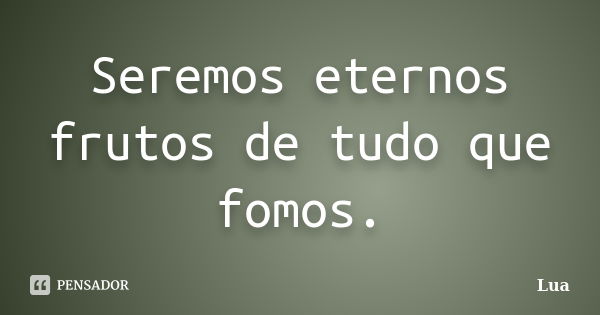 Seremos eternos frutos de tudo que fomos.

PENSADOR

Lua